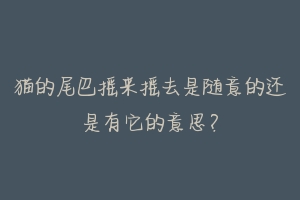 猫的尾巴摇来摇去是随意的还是有它的意思？